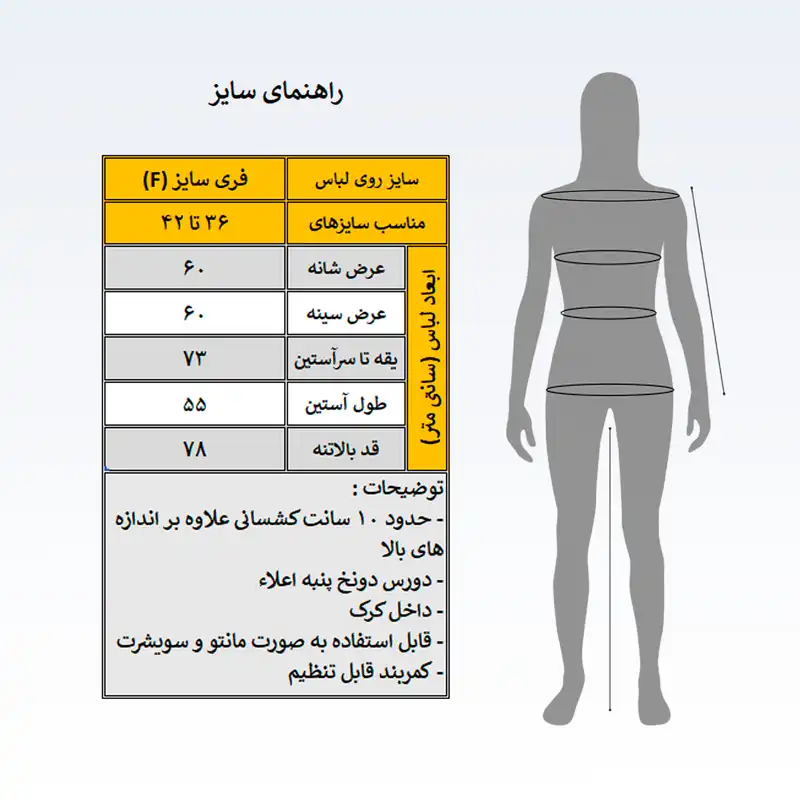 راهنمای سایز

| سایز روی لباس | فری سایز (F) |
|---|---|
| مناسب سایزهای | ۳۶ تا ۴۲ |

| ابعاد لباس (سانتی متر) | | |
|---|---|---|
| | عرض شانه | ۶۰ |
| | عرض سینه | ۶۰ |
| | یقه تا سرآستین | ۷۳ |
| | طول آستین | ۵۵ |
| | قد بالاتنه | ۷۸ |

توضیحات :
- حدود ۱۰ سانت کشسانی علاوه بر اندازه های بالا
- دورس دونخ پنبه اعلاء
- داخل کرک
- قابل استفاده به صورت مانتو و سویشرت
- کمربند قابل تنظیم